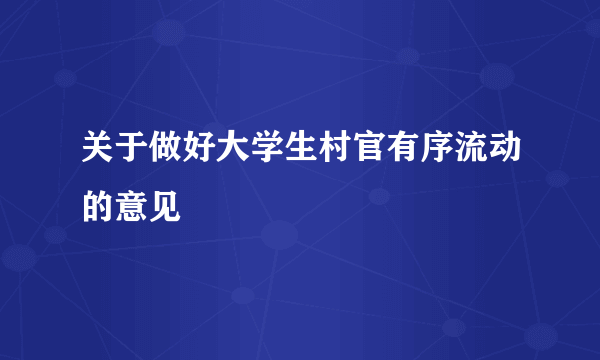 关于做好大学生村官有序流动的意见